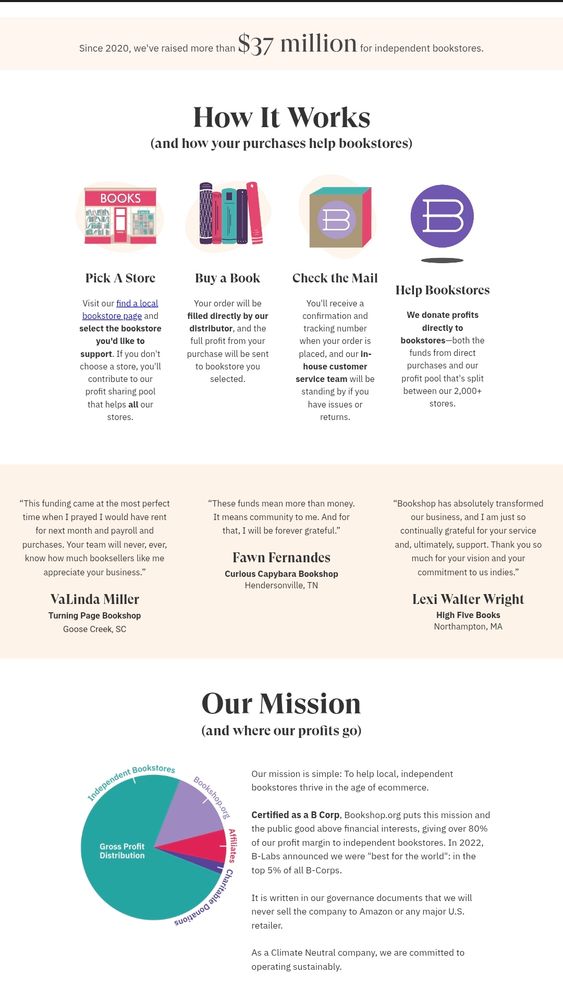 Since 2020, we've raised more than $37 million for independent bookstores.

How It Works
(and how your purchases help bookstores)

BOOKS

Pick A Store

Visit our find a local bookstore page and select the bookstore you'd like to support. If you don't choose a store, you'll contribute to our profit sharing pool that helps all our stores.

Buy a Book

Your order will be filled directly by our distributor, and the full profit from your purchase will be sent to bookstore you selected.

Check the Mail

You'll receive a confirmation and tracking number when your order is placed, and our in-house customer service team will be standing by if you have issues or returns.

Help Bookstores

We donate profits directly to bookstores—both the funds from direct purchases and our profit pool that's split between our 2,000+ stores.

"This funding came at the most perfect time when I prayed I would have rent for next month and payroll and purchases. Your team will never, ever, know how much booksellers like me appreciate your business."

VaLinda Miller
Turning Page Bookshop
Goose Creek, SC

"These funds mean more than money. It means community to me. And for that, I will be forever grateful."

Fawn Fernandes
Curious Capybara Bookshop
Hendersonville, TN

"Bookshop has absolutely transformed our business, and I am just so continually grateful for your service and, ultimately, support. Thank you so much for your vision and your commitment to us indies."

Lexi Walter Wright
High Five Books
Northampton, MA

Our Mission
(and where our profits go)

Independent Bookstores
Bookshop.org
Affiliates
Charitable Donations
Gross Profit Distribution

Our mission is simple: To help local, independent bookstores thrive in the age of ecommerce.

Certified as a B Corp, Bookshop.org puts this mission and the public good above financial interests, giving over 80% of our profit margin to independent bookstores. In 2022, B-Labs announced we were "best for the world": in the top 5% of all B-Corps.

It is written in our governance documents that we will never sell the company to Amazon or any major U.S. retailer.

As a Climate Neutral company, we are committed to operating sustainably.